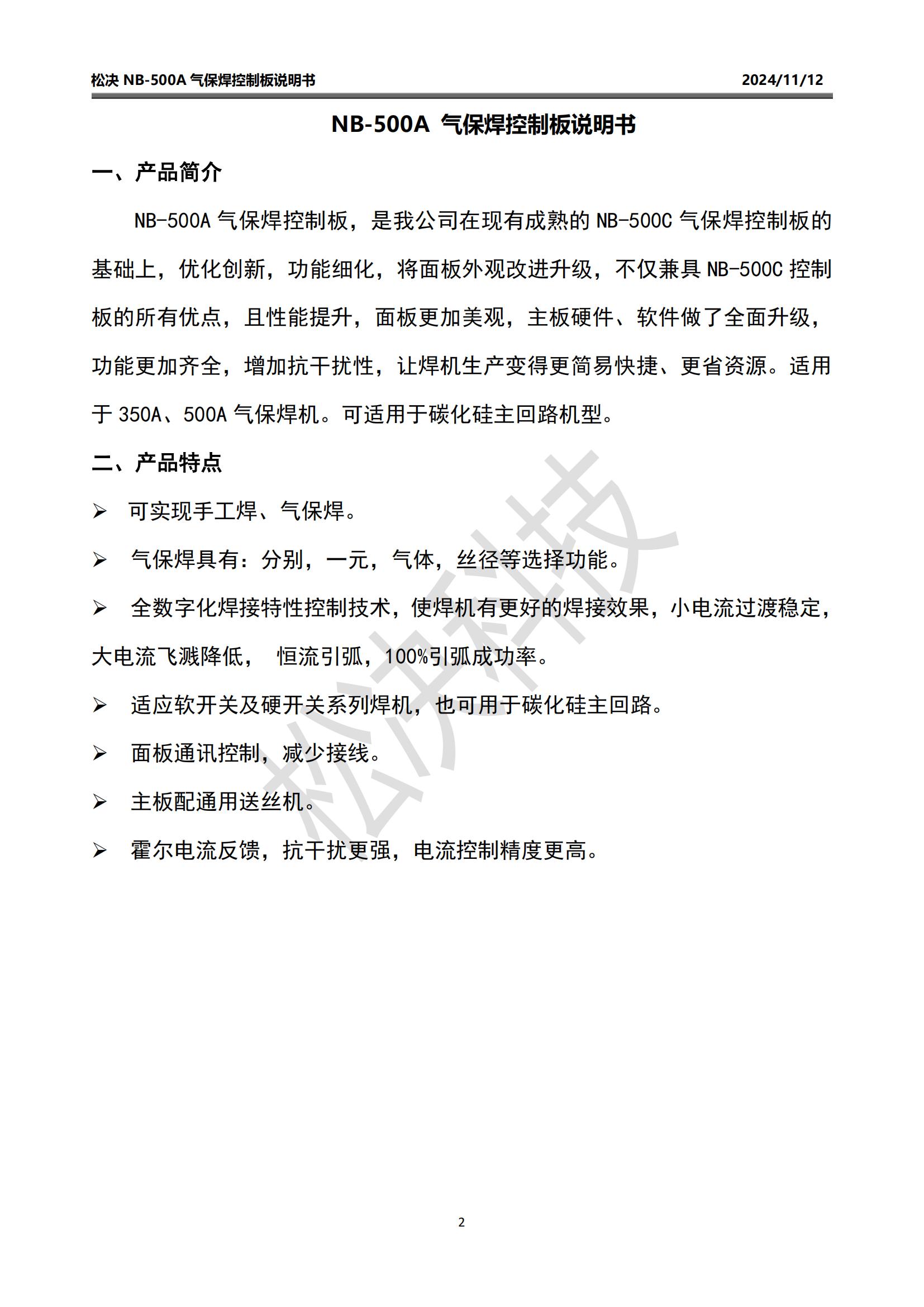 松决 NB-500A 气保焊控制板说明书 2024/11/12

NB-500A 气保焊控制板说明书

一、产品简介

NB-500A 气保焊控制板，是我公司在现有成熟的 NB-500C 气保焊控制板的基础上，优化创新，功能细化，将面板外观改进升级，不仅兼具 NB-500C 控制板的所有优点，且性能提升，面板更加美观，主板硬件、软件做了全面升级，功能更加齐全，增加抗干扰性，让焊机生产变得更简易快捷、更省资源。适用于 350A、500A 气保焊机。可适用于碳化硅主回路机型。

二、产品特点

➢ 可实现手工焊、气保焊。

➢ 气保焊具有：分别，一元，气体，丝径等选择功能。

➢ 全数字化焊接特性控制技术，使焊机有更好的焊接效果，小电流过渡稳定，大电流飞溅降低， 恒流引弧，100%引弧成功率。

➢ 适应软开关及硬开关系列焊机，也可用于碳化硅主回路。

➢ 面板通讯控制，减少接线。

➢ 主板配通用送丝机。

➢ 霍尔电流反馈，抗干扰更强，电流控制精度更高。

松决科技

2